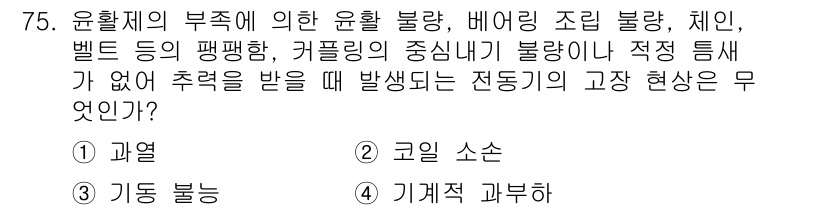 75. 윤활제의 부족에 의한 윤활 불량, 베어링 조립 불량, 체인, 벨트 등의 팽팽함, 커플링의 중심내기 불량이나 적정 틈새가 없어 추력을 받을 때 발생되는 전동기의 고장 현상은 무엇인가?

① 과열 ② 코일 소손

③ 기동 불능 ④ 기계적 과부하